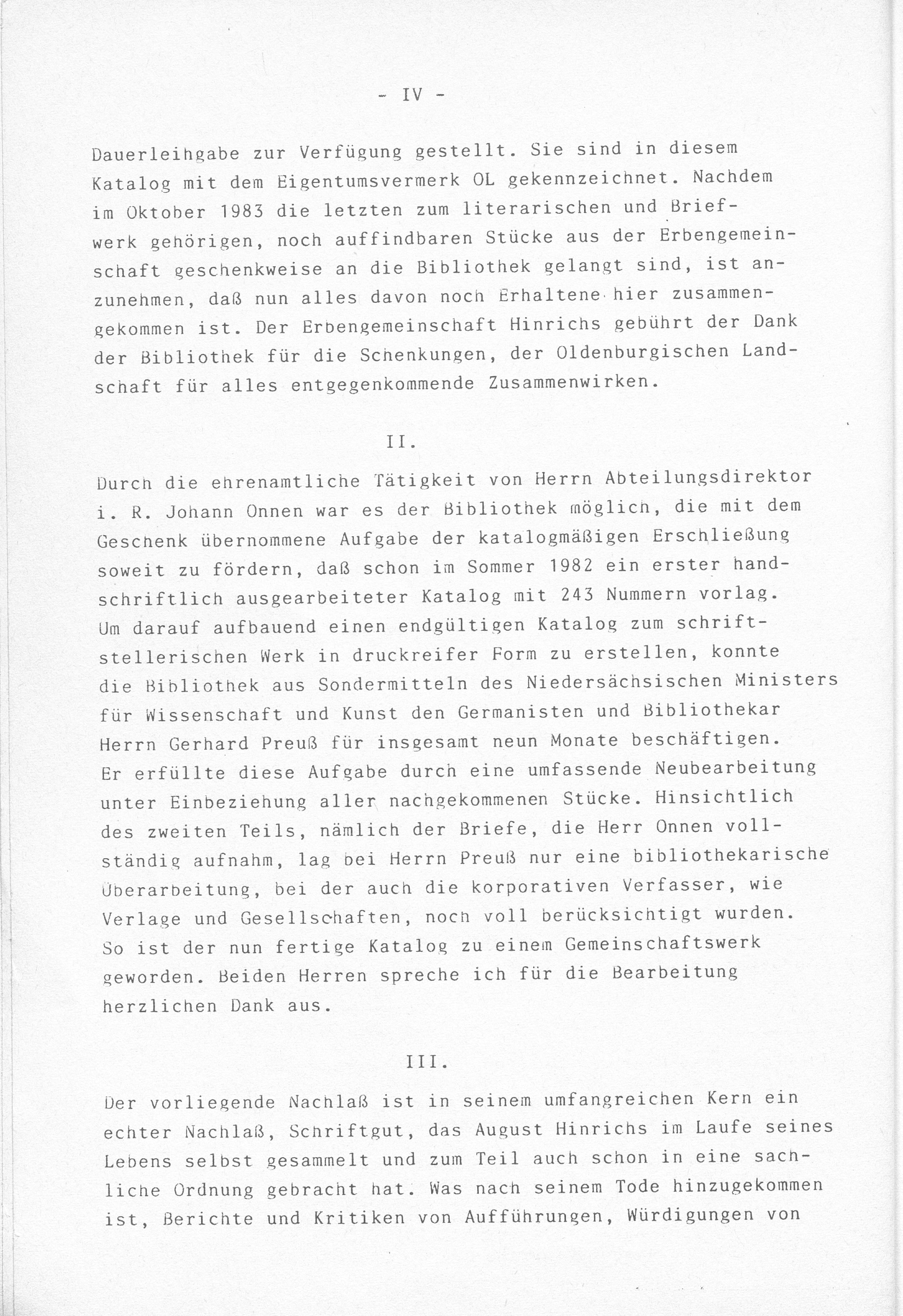 - IV -

Dauerleihgabe zur Verfügung gestellt. Sie sind in diesem Katalog mit dem Eigentumsvermerk OL gekennzeichnet. Nachdem im Oktober 1983 die letzten zum literarischen und Briefwerk gehörigen, noch auffindbaren Stücke aus der Erbengemeinschaft geschenkweise an die Bibliothek gelangt sind, ist anzunehmen, daß nun alles davon noch Erhaltene hier zusammengekommen ist. Der Erbengemeinschaft Hinrichs gebührt der Dank der Bibliothek für die Schenkungen, der Oldenburgischen Landschaft für alles entgegenkommende Zusammenwirken.

II.

Durch die ehrenamtliche Tätigkeit von Herrn Abteilungsdirektor i. R. Johann Onnen war es der Bibliothek möglich, die mit dem Geschenk übernommene Aufgabe der katalogmäßigen Erschließung soweit zu fördern, daß schon im Sommer 1982 ein erster handschriftlich ausgearbeiteter Katalog mit 243 Nummern vorlag. Um darauf aufbauend einen endgültigen Katalog zum schriftstellerischen Werk in druckreifer Form zu erstellen, konnte die Bibliothek aus Sondermitteln des Niedersächsischen Ministers für Wissenschaft und Kunst den Germanisten und Bibliothekar Herrn Gerhard Preuß für insgesamt neun Monate beschäftigen. Er erfüllte diese Aufgabe durch eine umfassende Neubearbeitung unter Einbeziehung aller nachgekommenen Stücke. Hinsichtlich des zweiten Teils, nämlich der Briefe, die Herr Onnen vollständig aufnahm, lag bei Herrn Preuß nur eine bibliothekarische Überarbeitung, bei der auch die korporativen Verfasser, wie Verlage und Gesellschaften, noch voll berücksichtigt wurden. So ist der nun fertige Katalog zu einem Gemeinschaftswerk geworden. Beiden Herren spreche ich für die Bearbeitung herzlichen Dank aus.

III.

Der vorliegende Nachlaß ist in seinem umfangreichen Kern ein echter Nachlaß, Schriftgut, das August Hinrichs im Laufe seines Lebens selbst gesammelt und zum Teil auch schon in eine sachliche Ordnung gebracht hat. Was nach seinem Tode hinzugekommen ist, Berichte und Kritiken von Aufführungen, Würdigungen von